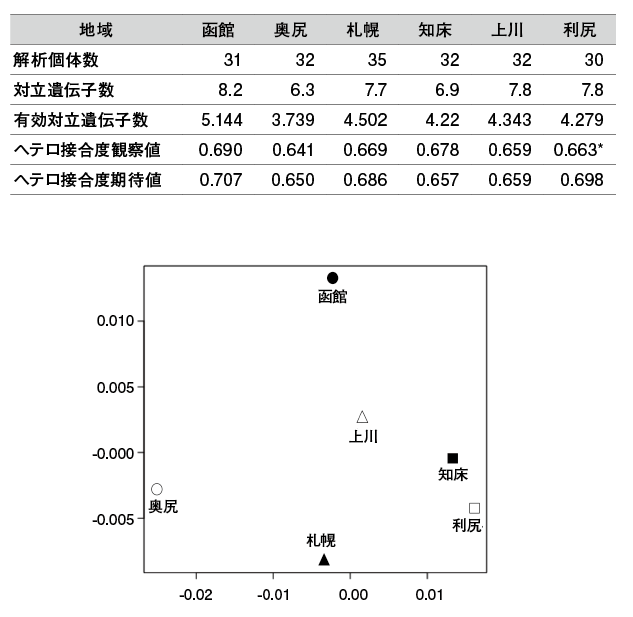 | 地域 | 函館 | 奥尻 | 札幌 | 知床 | 上川 | 利尻 |
|---|---|---|---|---|---|---|
| 解析個体数 | 31 | 32 | 35 | 32 | 32 | 30 |
| 対立遺伝子数 | 8.2 | 6.3 | 7.7 | 6.9 | 7.8 | 7.8 |
| 有効対立遺伝子数 | 5.144 | 3.739 | 4.502 | 4.22 | 4.343 | 4.279 |
| ヘテロ接合度観察値 | 0.690 | 0.641 | 0.669 | 0.678 | 0.659 | 0.663* |
| ヘテロ接合度期待値 | 0.707 | 0.650 | 0.686 | 0.657 | 0.659 | 0.698 |

函館
0.010
0.005
上川
-0.000
知床
奥尻
-0.005
利尻
札幌
-0.02
-0.01
0.00
0.01